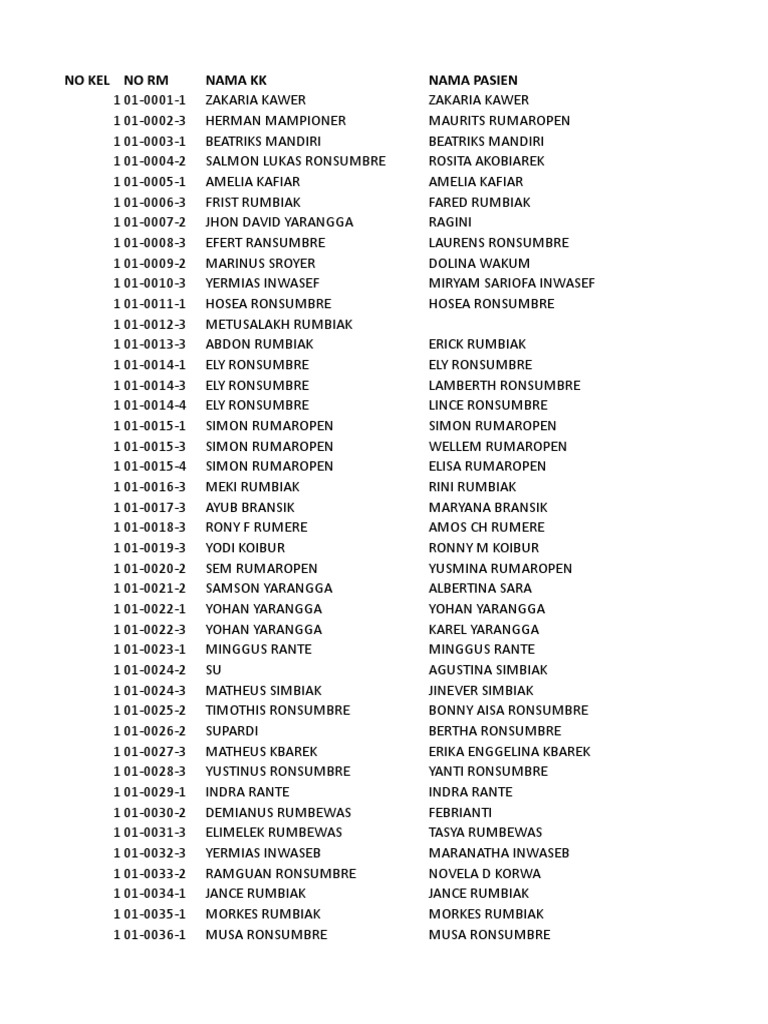 | NO KEL | NO RM | NAMA KK | NAMA PASIEN |
|---|---|---|---|
| 1 | 01-0001-1 | ZAKARIA KAWER | ZAKARIA KAWER |
| 1 | 01-0002-3 | HERMAN MAMPIONER | MAURITS RUMAROPEN |
| 1 | 01-0003-1 | BEATRIKS MANDIRI | BEATRIKS MANDIRI |
| 1 | 01-0004-2 | SALMON LUKAS RONSUMBRE | ROSITA AKOBIAREK |
| 1 | 01-0005-1 | AMELIA KAFIAR | AMELIA KAFIAR |
| 1 | 01-0006-3 | FRIST RUMBIAK | FARED RUMBIAK |
| 1 | 01-0007-2 | JHON DAVID YARANGGA | RAGINI |
| 1 | 01-0008-3 | EFERT RANSUMBRE | LAURENS RONSUMBRE |
| 1 | 01-0009-2 | MARINUS SROYER | DOLINA WAKUM |
| 1 | 01-0010-3 | YERMIAS INWASEF | MIRYAM SARIOFA INWASEF |
| 1 | 01-0011-1 | HOSEA RONSUMBRE | HOSEA RONSUMBRE |
| 1 | 01-0012-3 | METUSALAKH RUMBIAK | |
| 1 | 01-0013-3 | ABDON RUMBIAK | ERICK RUMBIAK |
| 1 | 01-0014-1 | ELY RONSUMBRE | ELY RONSUMBRE |
| 1 | 01-0014-3 | ELY RONSUMBRE | LAMBERTH RONSUMBRE |
| 1 | 01-0014-4 | ELY RONSUMBRE | LINCE RONSUMBRE |
| 1 | 01-0015-1 | SIMON RUMAROPEN | SIMON RUMAROPEN |
| 1 | 01-0015-3 | SIMON RUMAROPEN | WELLEM RUMAROPEN |
| 1 | 01-0015-4 | SIMON RUMAROPEN | ELISA RUMAROPEN |
| 1 | 01-0016-3 | MEKI RUMBIAK | RINI RUMBIAK |
| 1 | 01-0017-3 | AYUB BRANSIK | MARYANA BRANSIK |
| 1 | 01-0018-3 | RONY F RUMERE | AMOS CH RUMERE |
| 1 | 01-0019-3 | YODI KOIBUR | RONNY M KOIBUR |
| 1 | 01-0020-2 | SEM RUMAROPEN | YUSMINA RUMAROPEN |
| 1 | 01-0021-2 | SAMSON YARANGGA | ALBERTINA SARA |
| 1 | 01-0022-1 | YOHAN YARANGGA | YOHAN YARANGGA |
| 1 | 01-0022-3 | YOHAN YARANGGA | KAREL YARANGGA |
| 1 | 01-0023-1 | MINGGUS RANTE | MINGGUS RANTE |
| 1 | 01-0024-2 | SU | AGUSTINA SIMBIAK |
| 1 | 01-0024-3 | MATHEUS SIMBIAK | JINEVER SIMBIAK |
| 1 | 01-0025-2 | TIMOTHIS RONSUMBRE | BONNY AISA RONSUMBRE |
| 1 | 01-0026-2 | SUPARDI | BERTHA RONSUMBRE |
| 1 | 01-0027-3 | MATHEUS KBAREK | ERIKA ENGGELINA KBAREK |
| 1 | 01-0028-3 | YUSTINUS RONSUMBRE | YANTI RONSUMBRE |
| 1 | 01-0029-1 | INDRA RANTE | INDRA RANTE |
| 1 | 01-0030-2 | DEMIANUS RUMBEWAS | FEBRIANTI |
| 1 | 01-0031-3 | ELIMELEK RUMBEWAS | TASYA RUMBEWAS |
| 1 | 01-0032-3 | YERMIAS INWASEB | MARANATHA INWASEB |
| 1 | 01-0033-2 | RAMGUAN RONSUMBRE | NOVELA D KORWA |
| 1 | 01-0034-1 | JANCE RUMBIAK | JANCE RUMBIAK |
| 1 | 01-0035-1 | MORKES RUMBIAK | MORKES RUMBIAK |
| 1 | 01-0036-1 | MUSA RONSUMBRE | MUSA RONSUMBRE |